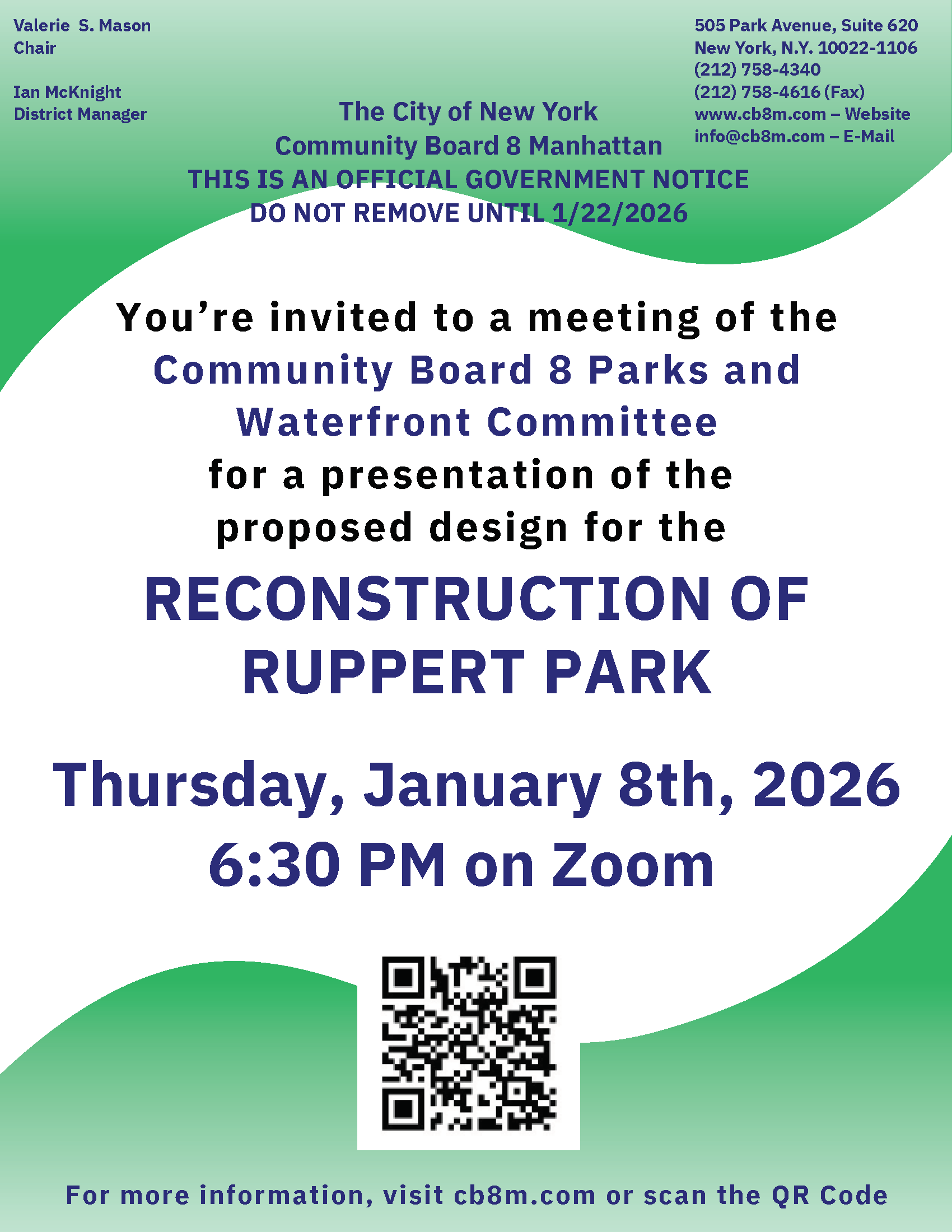 Valerie S. Mason
Chair

Ian McKnight
District Manager

The City of New York
Community Board 8 Manhattan
THIS IS AN OFFICIAL GOVERNMENT NOTICE
DO NOT REMOVE UNTIL 1/22/2026

505 Park Avenue, Suite 620
New York, N.Y. 10022-1106
(212) 758-4340
(212) 758-4616 (Fax)
www.cb8m.com – Website
info@cb8m.com – E-Mail

You're invited to a meeting of the Community Board 8 Parks and Waterfront Committee for a presentation of the proposed design for the

RECONSTRUCTION OF RUPPERT PARK

Thursday, January 8th, 2026
6:30 PM on Zoom

For more information, visit cb8m.com or scan the QR Code